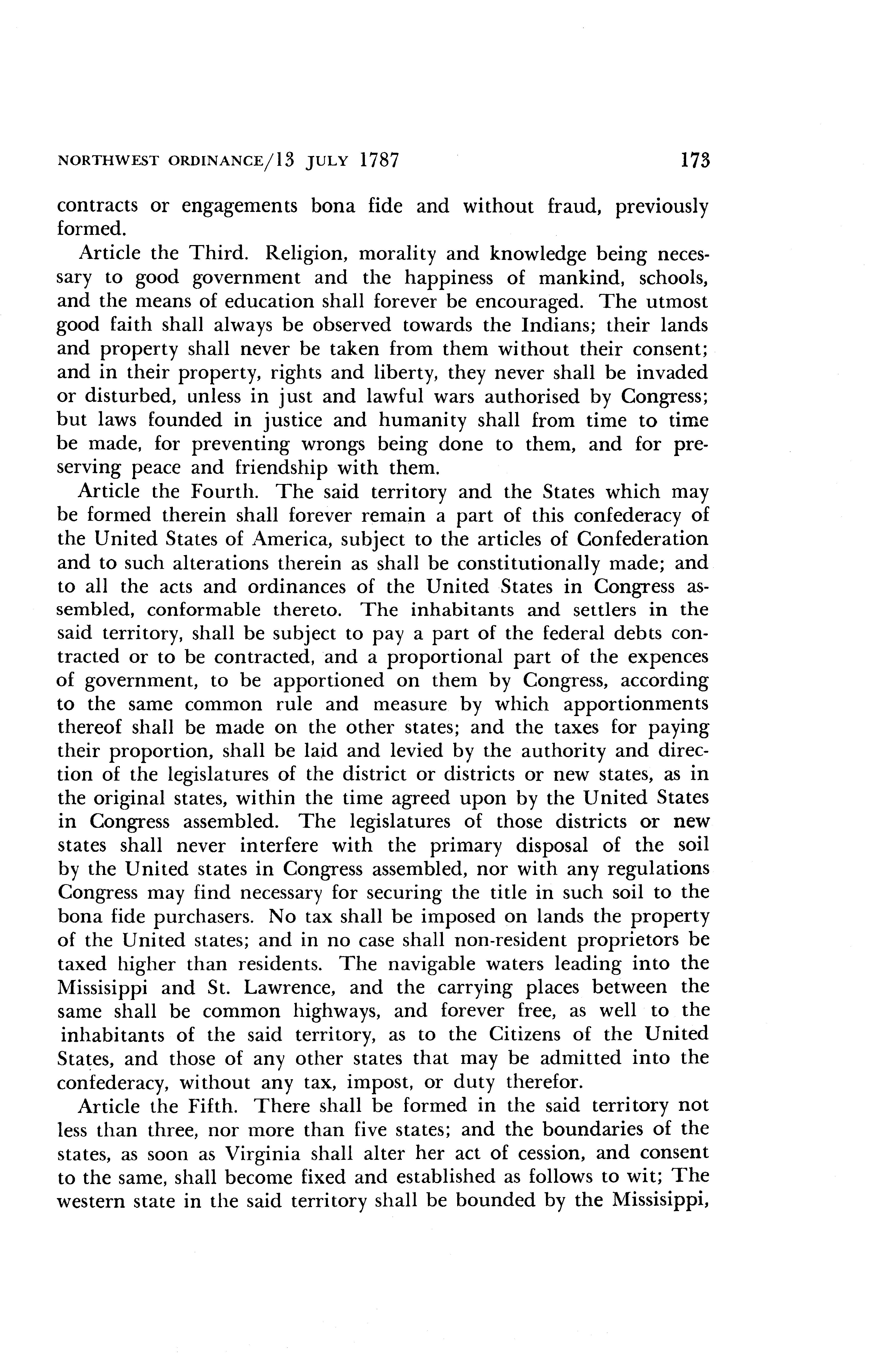 NORTHWEST ORDINANCE/13 JULY 1787 173

contracts or engagements bona fide and without fraud, previously formed.

Article the Third. Religion, morality and knowledge being necessary to good government and the happiness of mankind, schools, and the means of education shall forever be encouraged. The utmost good faith shall always be observed towards the Indians; their lands and property shall never be taken from them without their consent; and in their property, rights and liberty, they never shall be invaded or disturbed, unless in just and lawful wars authorised by Congress; but laws founded in justice and humanity shall from time to time be made, for preventing wrongs being done to them, and for preserving peace and friendship with them.

Article the Fourth. The said territory and the States which may be formed therein shall forever remain a part of this confederacy of the United States of America, subject to the articles of Confederation and to such alterations therein as shall be constitutionally made; and to all the acts and ordinances of the United States in Congress assembled, conformable thereto. The inhabitants and settlers in the said territory, shall be subject to pay a part of the federal debts contracted or to be contracted, and a proportional part of the expences of government, to be apportioned on them by Congress, according to the same common rule and measure by which apportionments thereof shall be made on the other states; and the taxes for paying their proportion, shall be laid and levied by the authority and direction of the legislatures of the district or districts or new states, as in the original states, within the time agreed upon by the United States in Congress assembled. The legislatures of those districts or new states shall never interfere with the primary disposal of the soil by the United states in Congress assembled, nor with any regulations Congress may find necessary for securing the title in such soil to the bona fide purchasers. No tax shall be imposed on lands the property of the United states; and in no case shall non-resident proprietors be taxed higher than residents. The navigable waters leading into the Missisippi and St. Lawrence, and the carrying places between the same shall be common highways, and forever free, as well to the inhabitants of the said territory, as to the Citizens of the United States, and those of any other states that may be admitted into the confederacy, without any tax, impost, or duty therefor.

Article the Fifth. There shall be formed in the said territory not less than three, nor more than five states; and the boundaries of the states, as soon as Virginia shall alter her act of cession, and consent to the same, shall become fixed and established as follows to wit; The western state in the said territory shall be bounded by the Missisippi,